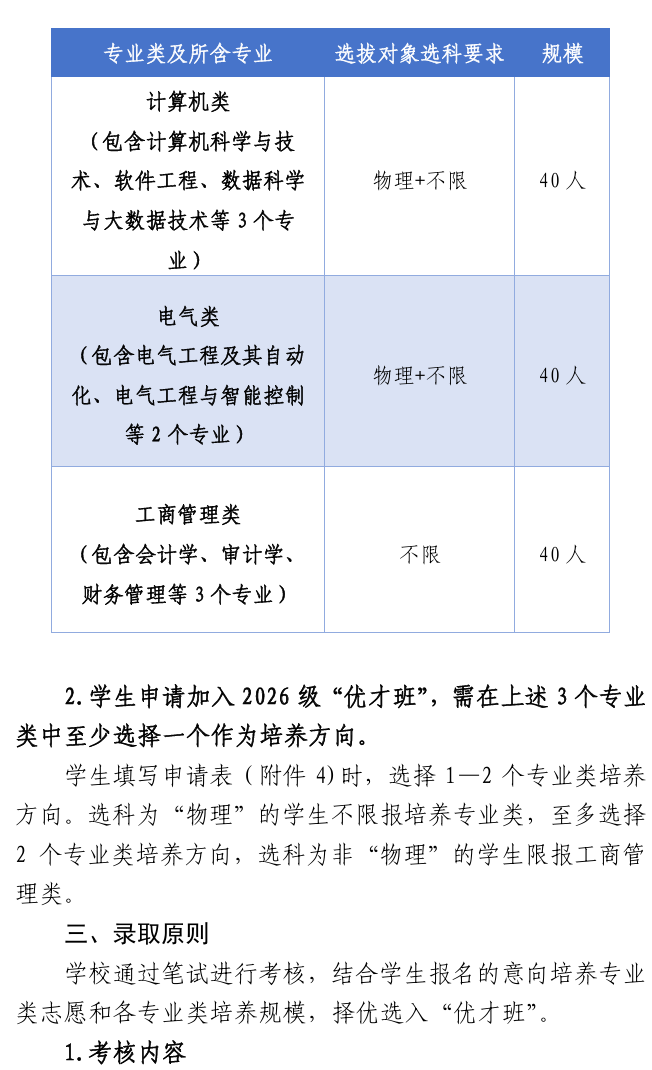 | 专业类及所含专业 | 选拔对象选科要求 | 规模 |
|---|---|---|
| 计算机类（包含计算机科学与技术、软件工程、数据科学与大数据技术等3个专业） | 物理+不限 | 40人 |
| 电气类（包含电气工程及其自动化、电气工程与智能控制等2个专业） | 物理+不限 | 40人 |
| 工商管理类（包含会计学、审计学、财务管理等3个专业） | 不限 | 40人 |

2.学生申请加入2026级“优才班”，需在上述3个专业类中至少选择一个作为培养方向。

学生填写申请表（附件4)时，选择1—2个专业类培养方向。选科为“物理”的学生不限报培养专业类，至多选择2个专业类培养方向，选科为非“物理”的学生限报工商管理类。

三、录取原则

学校通过笔试进行考核，结合学生报名的意向培养专业类志愿和各专业类培养规模，择优选入“优才班”。

1.考核内容